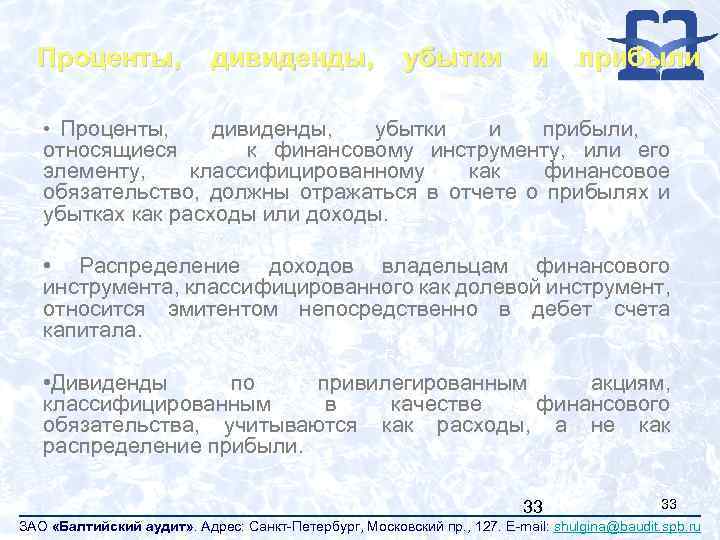 Проценты, дивиденды, убытки и прибыли

• Проценты, дивиденды, убытки и прибыли, относящиеся к финансовому инструменту, или его элементу, классифицированному как финансовое обязательство, должны отражаться в отчете о прибылях и убытках как расходы или доходы.

• Распределение доходов владельцам финансового инструмента, классифицированного как долевой инструмент, относится эмитентом непосредственно в дебет счета капитала.

•Дивиденды по привилегированным акциям, классифицированным в качестве финансового обязательства, учитываются как расходы, а не как распределение прибыли.

33

33

ЗАО «Балтийский аудит». Адрес: Санкт-Петербург, Московский пр., 127. E-mail: shulgina@baudit.spb.ru